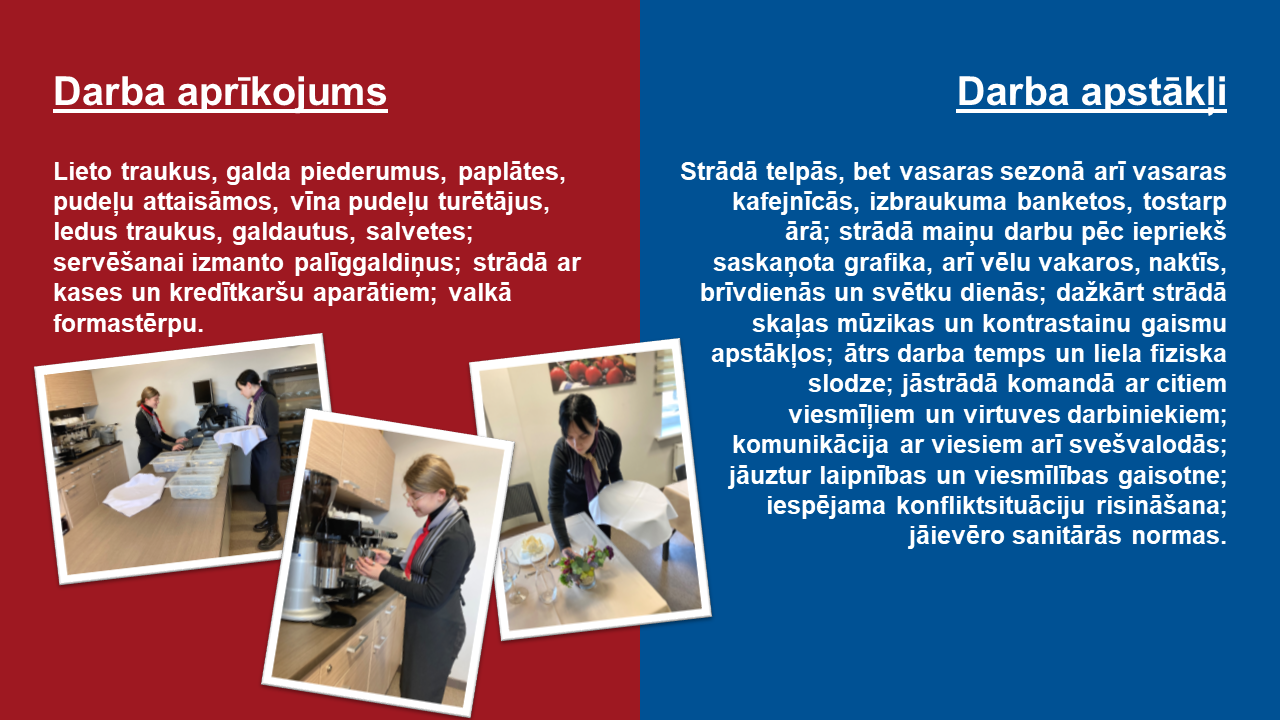 Darba aprīkojums

Lieto traukus, galda piederumus, paplātes, pudeļu attaisāmos, vīna pudeļu turētājus, ledus traukus, galdautus, salvetes; servēšanai izmanto palīggaldiņus; strādā ar kases un kredītkaršu aparātiem; valkā formastērpu.

Darba apstākļi

Strādā telpās, bet vasaras sezonā arī vasaras kafejnīcās, izbraukuma banketos, tostarp ārā; strādā maiņu darbu pēc iepriekš saskaņota grafika, arī vēlu vakaros, naktīs, brīvdienās un svētku dienās; dažkārt strādā skaļas mūzikas un kontrastainu gaismu apstākļos; ātrs darba temps un liela fiziska slodze; jāstrādā komandā ar citiem viesmīļiem un virtuves darbiniekiem; komunikācija ar viesiem arī svešvalodās; jāuztur laipnības un viesmīlības gaisotne; iespējama konfliktsituāciju risināšana; jāievēro sanitārās normas.